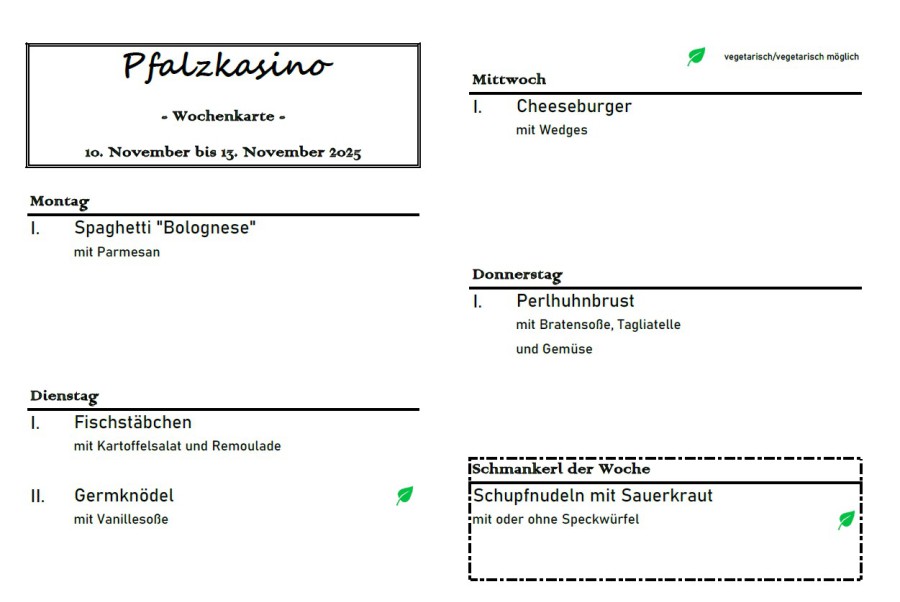 Pfalzkasino

- Wochenkarte -

10. November bis 13. November 2025

Montag

I. Spaghetti "Bolognese"
mit Parmesan

Dienstag

I. Fischstäbchen
mit Kartoffelsalat und Remoulade

II. Germknödel
mit Vanillesoße

vegetarisch/vegetarisch möglich

Mittwoch

I. Cheeseburger
mit Wedges

Donnerstag

I. Perlhuhnbrust
mit Bratensoße, Tagliatelle
und Gemüse

Schmankerl der Woche

Schupfnudeln mit Sauerkraut
mit oder ohne Speckwürfel